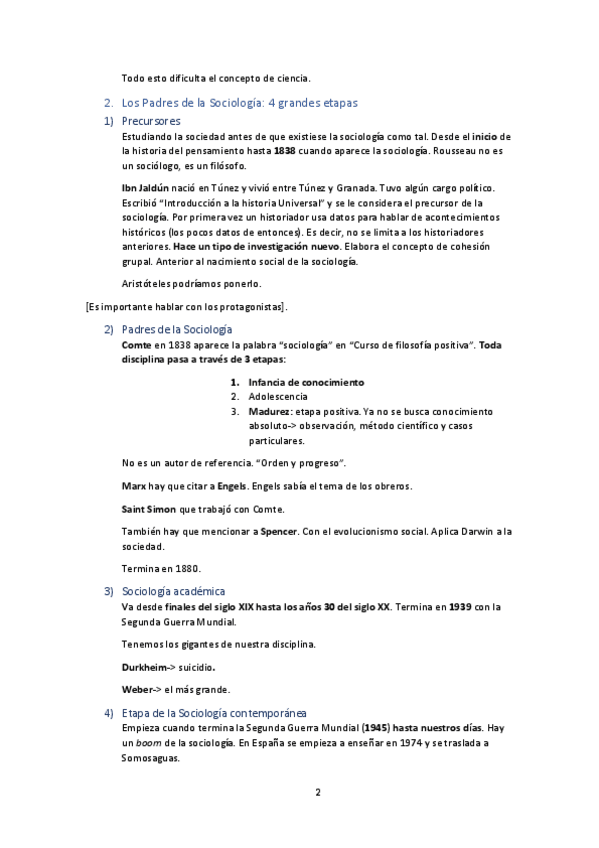 Todo esto dificulta el concepto de ciencia.

2. Los Padres de la Sociología: 4 grandes etapas

1) Precursores

Estudiando la sociedad antes de que existiese la sociología como tal. Desde el inicio de la historia del pensamiento hasta 1838 cuando aparece la sociología. Rousseau no es un sociólogo, es un filósofo.

Ibn Jaldún nació en Túnez y vivió entre Túnez y Granada. Tuvo algún cargo político. Escribió "Introducción a la historia Universal" y se le considera el precursor de la sociología. Por primera vez un historiador usa datos para hablar de acontecimientos históricos (los pocos datos de entonces). Es decir, no se limita a los historiadores anteriores. Hace un tipo de investigación nuevo. Elabora el concepto de cohesión grupal. Anterior al nacimiento social de la sociología.

Aristóteles podríamos ponerlo.

[Es importante hablar con los protagonistas].

2) Padres de la Sociología

Comte en 1838 aparece la palabra "sociología" en "Curso de filosofía positiva". Toda disciplina pasa a través de 3 etapas:

1. Infancia de conocimiento
2. Adolescencia
3. Madurez: etapa positiva. Ya no se busca conocimiento absoluto-> observación, método científico y casos particulares.

No es un autor de referencia. "Orden y progreso".

Marx hay que citar a Engels. Engels sabía el tema de los obreros.

Saint Simon que trabajó con Comte.

También hay que mencionar a Spencer. Con el evolucionismo social. Aplica Darwin a la sociedad.

Termina en 1880.

3) Sociología académica

Va desde finales del siglo XIX hasta los años 30 del siglo XX. Termina en 1939 con la Segunda Guerra Mundial.

Tenemos los gigantes de nuestra disciplina.

Durkheim-> suicidio.

Weber-> el más grande.

4) Etapa de la Sociología contemporánea

Empieza cuando termina la Segunda Guerra Mundial (1945) hasta nuestros días. Hay un boom de la sociología. En España se empieza a enseñar en 1974 y se traslada a Somosaguas.

2